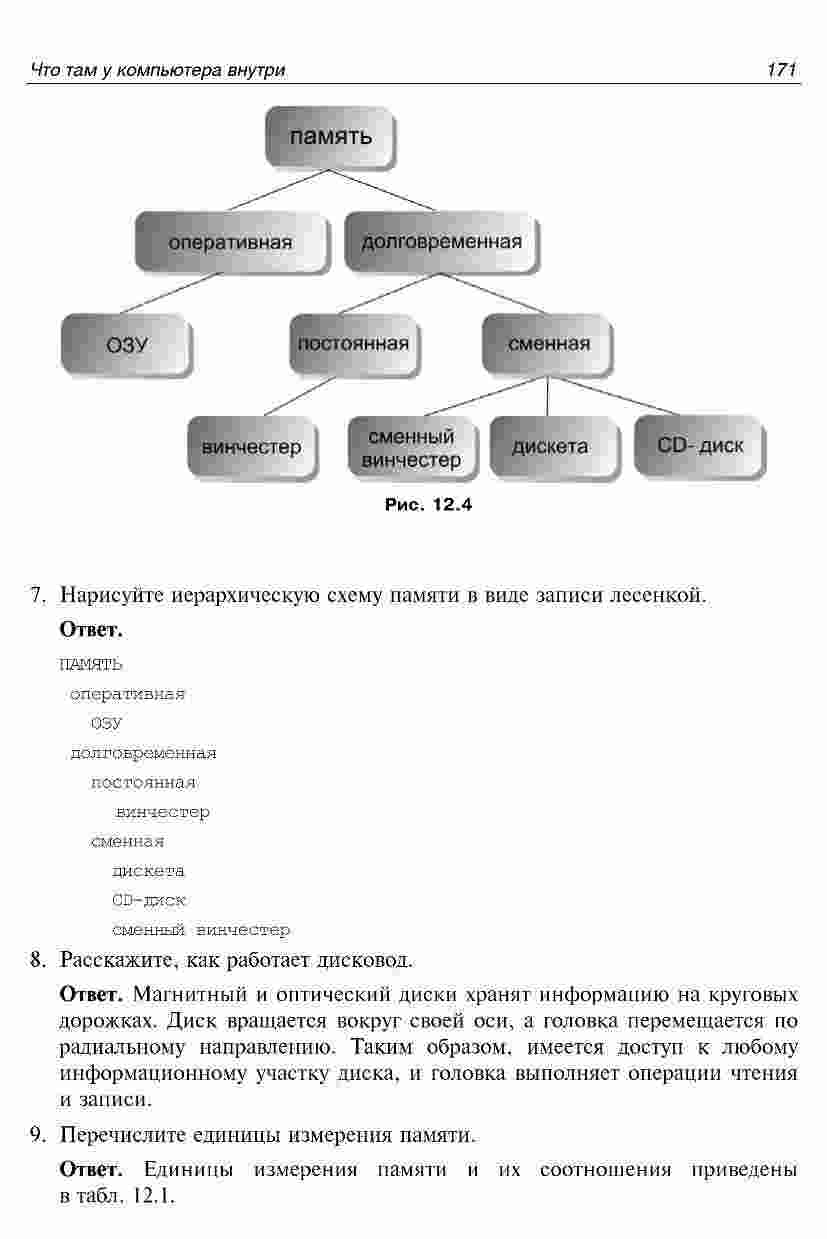 Что там у компьютера внутри 171

память

оперативная

долговременная

ОЗУ

постоянная

сменная

винчестер

сменный винчестер

дискета

CD- диск

Рис. 12.4

7. Нарисуйте иерархическую схему памяти в виде записи лесенкой.

Ответ.

ПАМЯТЬ
оперативная
ОЗУ
долговременная
постоянная
винчестер
сменная
дискета
CD-диск
сменный винчестер

8. Расскажите, как работает дисковод.

Ответ. Магнитный и оптический диски хранят информацию на круговых дорожках. Диск вращается вокруг своей оси, а головка перемещается по радиальному направлению. Таким образом, имеется доступ к любому информационному участку диска, и головка выполняет операции чтения и записи.

9. Перечислите единицы измерения памяти.

Ответ. Единицы измерения памяти и их соотношения приведены в табл. 12.1.